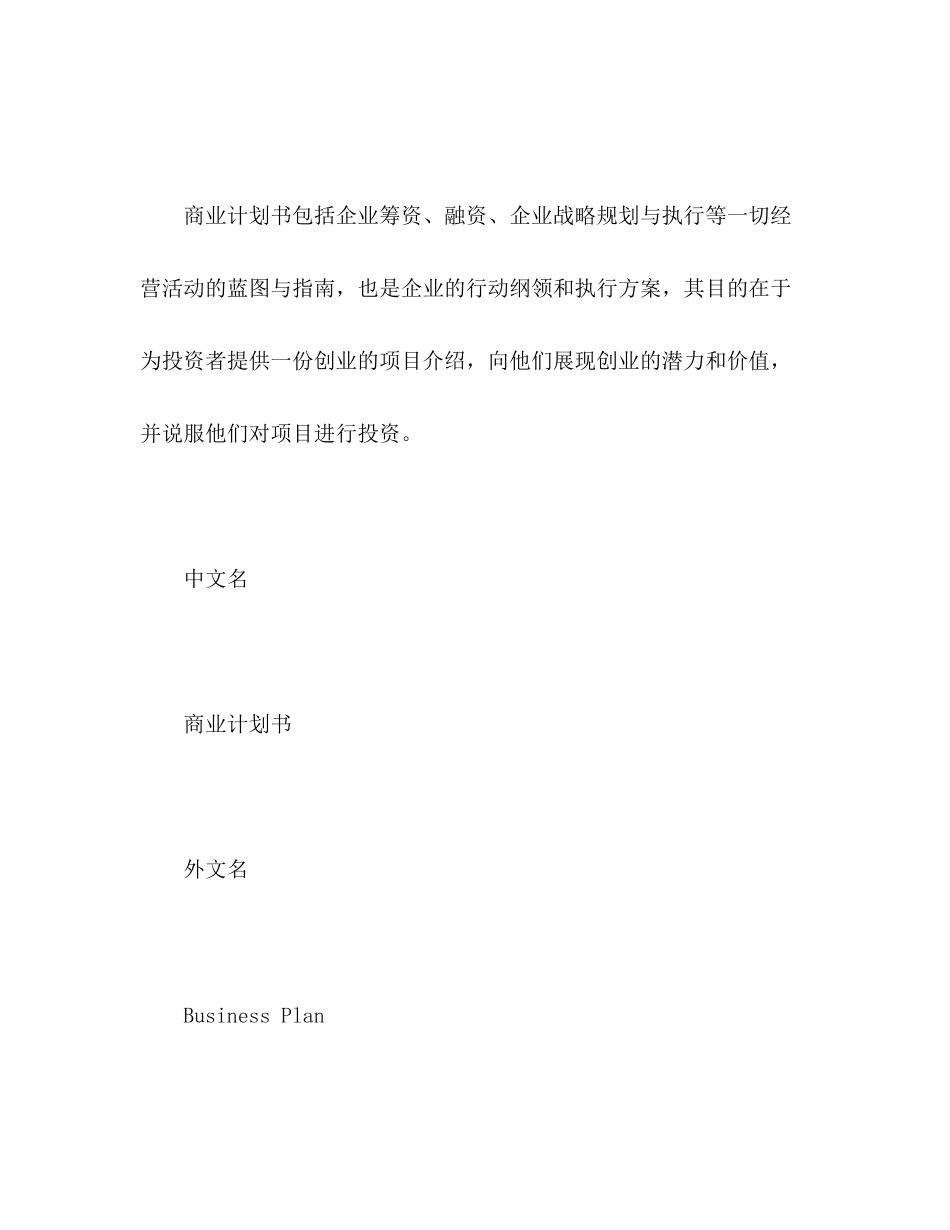 商业计划书包括企业筹资、融资、企业战略规划与执行等一切经营活动的蓝图与指南，也是企业的行动纲领和执行方案，其目的在于为投资者提供一份创业的项目介绍，向他们展现创业的潜力和价值，并说服他们对项目进行投资。

中文名

商业计划书

外文名

Business Plan